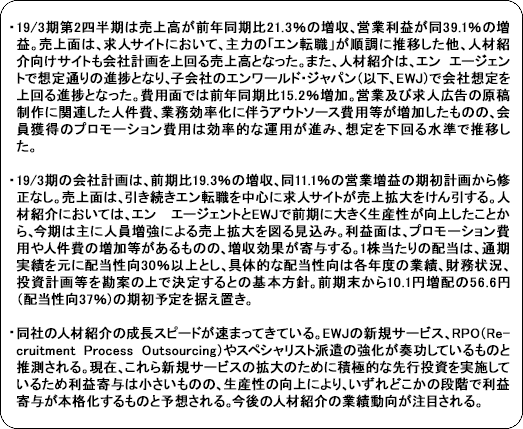 ・19/3期第2四半期は売上高が前年同期比21.3％の増収、営業利益が同39.1％の増益。売上面は、求人サイトにおいて、主力の「エン転職」が順調に推移した他、人材紹介向けサイトも会社計画を上回る売上高となった。また、人材紹介は、エン　エージェントで想定通りの進捗となり、子会社のエンワールド・ジャパン（以下、EWJ）で会社想定を上回る進捗となった。費用面では前年同期比15.2％増加。営業及び求人広告の原稿制作に関連した人件費、業務効率化に伴うアウトソース費用等が増加したものの、会員獲得のプロモーション費用は効率的な運用が進み、想定を下回る水準で推移した。

・19/3期の会社計画は、前期比19.3％の増収、同11.1％の営業増益の期初計画から修正なし。売上面は、引き続きエン転職を中心に求人サイトが売上拡大をけん引する。人材紹介においては、エン　エージェントとEWJで前期に大きく生産性が向上したことから、今期は主に人員増強による売上拡大を図る見込み。利益面は、プロモーション費用や人件費の増加等があるものの、増収効果が寄与する。1株当たりの配当は、通期実績を元に配当性向30％以上とし、具体的な配当性向は各年度の業績、財務状況、投資計画等を勘案の上で決定するとの基本方針。前期末から10.1円増配の56.6円（配当性向37％）の期初予定を据え置き。

・同社の人材紹介の成長スピードが速まってきている。EWJの新規サービス、RPO（Recruitment Process Outsourcing）やスペシャリスト派遣の強化が奏功しているものと推測される。現在、これら新規サービスの拡大のために積極的な先行投資を実施しているため利益寄与は小さいものの、生産性の向上により、いずれどこかの段階で利益寄与が本格化するものと予想される。今後の人材紹介の業績動向が注目される。